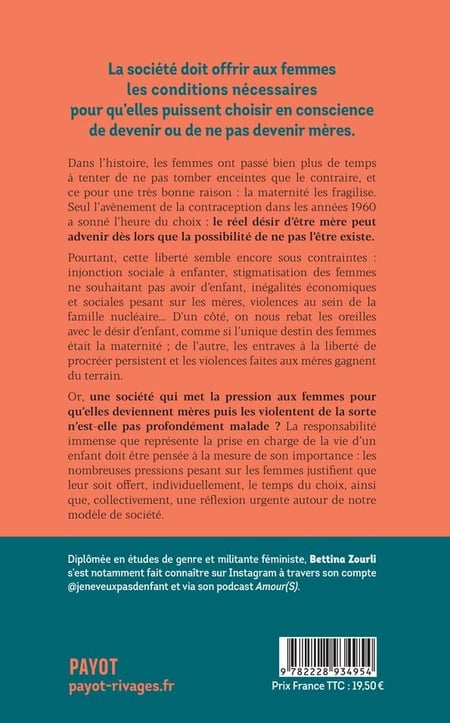 La société doit offrir aux femmes les conditions nécessaires pour qu'elles puissent choisir en conscience de devenir ou de ne pas devenir mères.

Dans l'histoire, les femmes ont passé bien plus de temps à tenter de ne pas tomber enceintes que le contraire, et ce pour une très bonne raison : la maternité les fragilise. Seul l'avènement de la contraception dans les années 1960 a sonné l'heure du choix : le réel désir d'être mère peut advenir dès lors que la possibilité de ne pas l'être existe.

Pourtant, cette liberté semble encore sous contraintes : injonction sociale à enfanter, stigmatisation des femmes ne souhaitant pas avoir d'enfant, inégalités économiques et sociales pesant sur les mères, violences au sein de la famille nucléaire... D'un côté, on nous rebat les oreilles avec le désir d'enfant, comme si l'unique destin des femmes était la maternité ; de l'autre, les entraves à la liberté de procréer persistent et les violences faites aux mères gagnent du terrain.

Or, une société qui met la pression aux femmes pour qu'elles deviennent mères puis les violentent de la sorte n'est-elle pas profondément malade ? La responsabilité immense que représente la prise en charge de la vie d'un enfant doit être pensée à la mesure de son importance : les nombreuses pressions pesant sur les femmes justifient que leur soit offert, individuellement, le temps du choix, ainsi que, collectivement, une réflexion urgente autour de notre modèle de société.

Diplômée en études de genre et militante féministe, Bettina Zourli s'est notamment fait connaître sur Instagram à travers son compte @jeneveuxpasdenfant et via son podcast Amour(S).

PAYOT
payot-rivages.fr

9 782228 934954
Prix France TTC : 19,50 €